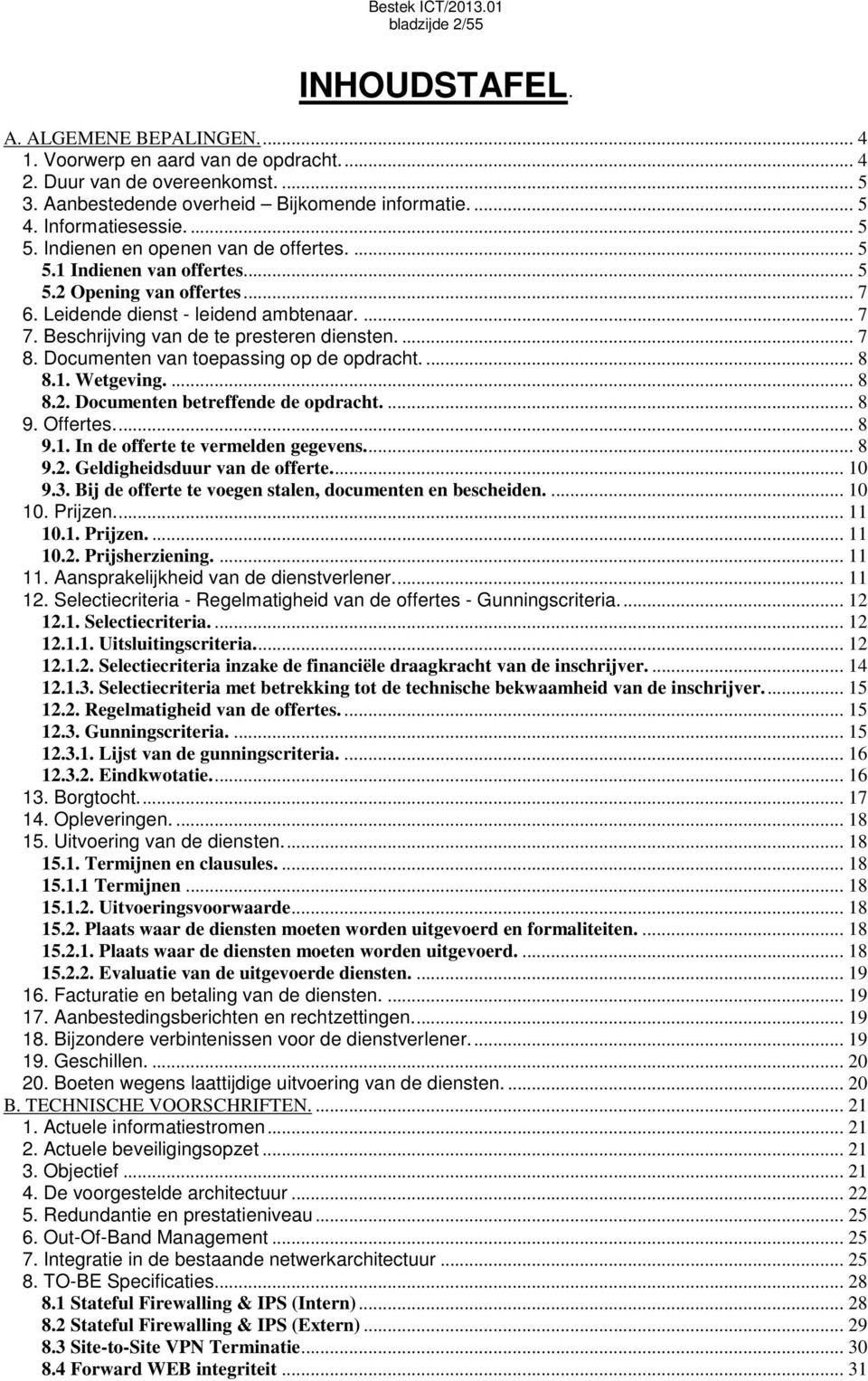 Bestek ICT/2013.01
bladzijde 2/55

INHOUDSTAFEL.

A. ALGEMENE BEPALINGEN. ... 4
1. Voorwerp en aard van de opdracht. ... 4
2. Duur van de overeenkomst. ... 5
3. Aanbestedende overheid – Bijkomende informatie. ... 5
4. Informatiesessie. ... 5
5. Indienen en openen van de offertes. ... 5
5.1 Indienen van offertes ... 5
5.2 Opening van offertes ... 7
6. Leidende dienst - leidend ambtenaar. ... 7
7. Beschrijving van de te presteren diensten. ... 7
8. Documenten van toepassing op de opdracht. ... 8
8.1. Wetgeving. ... 8
8.2. Documenten betreffende de opdracht. ... 8
9. Offertes. ... 8
9.1. In de offerte te vermelden gegevens. ... 8
9.2. Geldigheidsduur van de offerte. ... 10
9.3. Bij de offerte te voegen stalen, documenten en bescheiden. ... 10
10. Prijzen. ... 11
10.1. Prijzen. ... 11
10.2. Prijsherziening. ... 11
11. Aansprakelijkheid van de dienstverlener. ... 11
12. Selectiecriteria - Regelmatigheid van de offertes - Gunningscriteria. ... 12
12.1. Selectiecriteria. ... 12
12.1.1. Uitsluitingscriteria. ... 12
12.1.2. Selectiecriteria inzake de financiële draagkracht van de inschrijver. ... 14
12.1.3. Selectiecriteria met betrekking tot de technische bekwaamheid van de inschrijver. ... 15
12.2. Regelmatigheid van de offertes. ... 15
12.3. Gunningscriteria. ... 15
12.3.1. Lijst van de gunningscriteria. ... 16
12.3.2. Eindkwotatie. ... 16
13. Borgtocht. ... 17
14. Opleveringen. ... 18
15. Uitvoering van de diensten. ... 18
15.1. Termijnen en clausules. ... 18
15.1.1 Termijnen ... 18
15.1.2. Uitvoeringsvoorwaarde ... 18
15.2. Plaats waar de diensten moeten worden uitgevoerd en formaliteiten. ... 18
15.2.1. Plaats waar de diensten moeten worden uitgevoerd. ... 18
15.2.2. Evaluatie van de uitgevoerde diensten. ... 19
16. Facturatie en betaling van de diensten. ... 19
17. Aanbestedingsberichten en rechtzettingen. ... 19
18. Bijzondere verbintenissen voor de dienstverlener. ... 19
19. Geschillen. ... 20
20. Boeten wegens laattijdige uitvoering van de diensten. ... 20
B. TECHNISCHE VOORSCHRIFTEN. ... 21
1. Actuele informatiestromen ... 21
2. Actuele beveiligingsopzet ... 21
3. Objectief ... 21
4. De voorgestelde architectuur ... 22
5. Redundantie en prestatieniveau ... 25
6. Out-Of-Band Management ... 25
7. Integratie in de bestaande netwerkarchitectuur ... 25
8. TO-BE Specificaties ... 28
8.1 Stateful Firewalling & IPS (Intern) ... 28
8.2 Stateful Firewalling & IPS (Extern) ... 29
8.3 Site-to-Site VPN Terminatie ... 30
8.4 Forward WEB integriteit ... 31